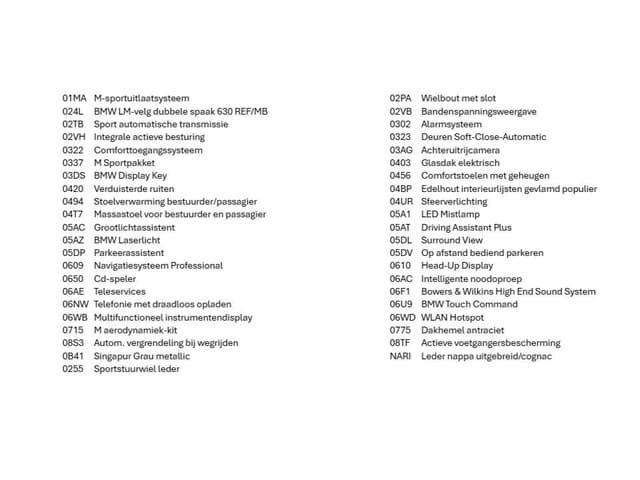 01MA M-sportuitlaatsysteem
024L BMW LM-velg dubbele spaak 630 REF/MB
02TB Sport automatische transmissie
02VH Integrale actieve besturing
0322 Comforttoegangssysteem
0337 M Sportpakket
03DS BMW Display Key
0420 Verduisterde ruiten
0494 Stoelverwarming bestuurder/passagier
04T7 Massastoel voor bestuurder en passagier
05AC Grootlichtassistent
05AZ BMW Laserlicht
05DP Parkeerassistent
0609 Navigatiesysteem Professional
0650 Cd-speler
06AE Teleservices
06NW Telefonie met draadloos opladen
06WB Multifunctioneel instrumentendisplay
0715 M aerodynamiek-kit
08S3 Autom. vergrendeling bij wegrijden
0B41 Singapur Grau metallic
0255 Sportstuurwiel leder

02PA Wielbout met slot
02VB Bandenspanningsweergave
0302 Alarmsysteem
0323 Deuren Soft-Close-Automatic
03AG Achteruitrijcamera
0403 Glasdak elektrisch
0456 Comfortstoelen met geheugen
04BP Edelhout interieurlijsten gevlamd populier
04UR Sfeerverlichting
05A1 LED Mistlamp
05AT Driving Assistant Plus
05DL Surround View
05DV Op afstand bediend parkeren
0610 Head-Up Display
06AC Intelligente noodoproep
06F1 Bowers & Wilkins High End Sound System
06U9 BMW Touch Command
06WD WLAN Hotspot
0775 Dakhemel antraciet
08TF Actieve voetgangersbescherming
NARI Leder nappa uitgebreid/cognac